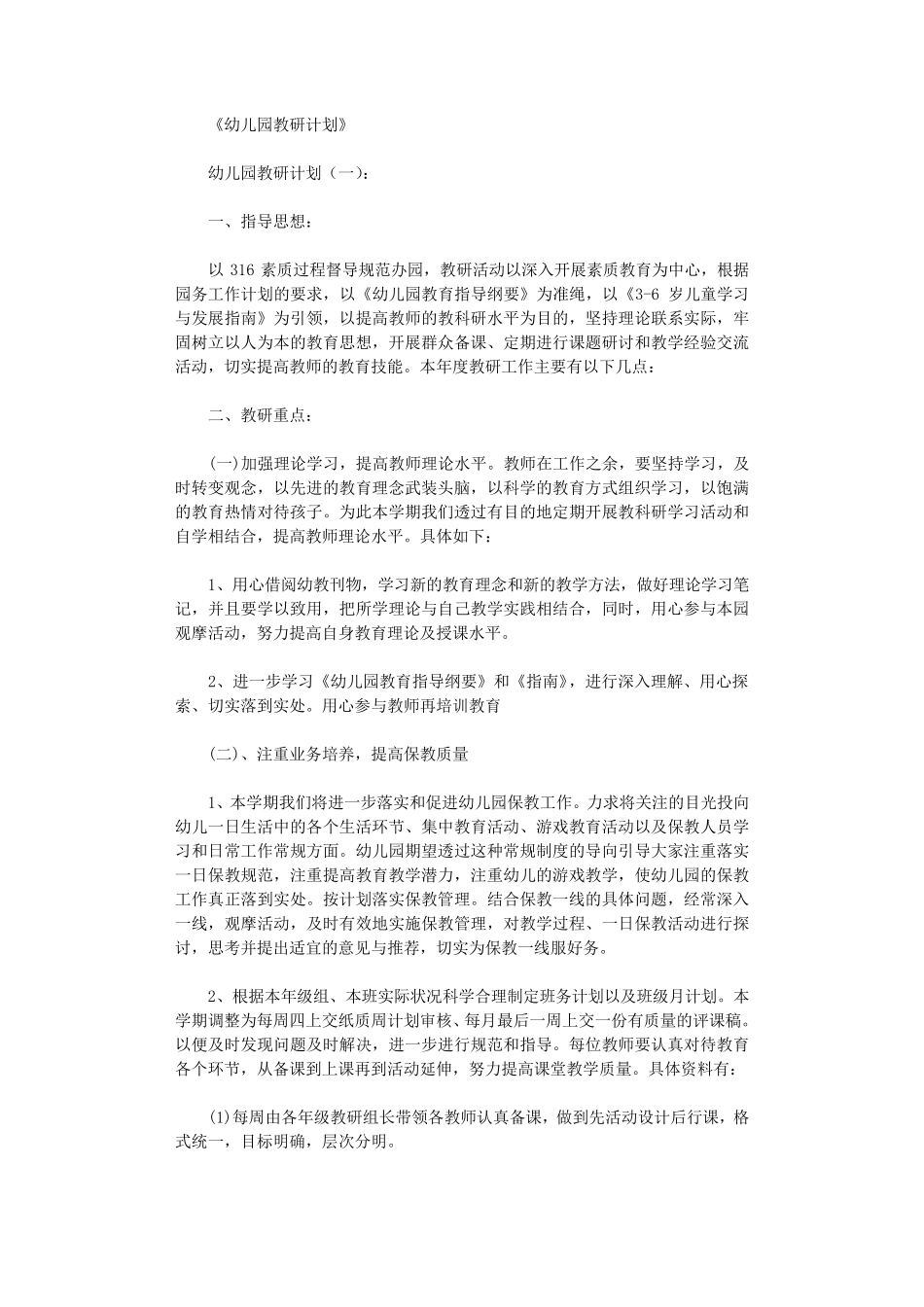 《幼儿园教研计划》

幼儿园教研计划（一）：

一、指导思想：

以 316 素质过程督导规范办园，教研活动以深入开展素质教育为中心，根据园务工作计划的要求，以《幼儿园教育指导纲要》为准绳，以《3-6 岁儿童学习与发展指南》为引领，以提高教师的教科研水平为目的，坚持理论联系实际，牢固树立以人为本的教育思想，开展群众备课、定期进行课题研讨和教学经验交流活动，切实提高教师的教育技能。本年度教研工作主要有以下几点：

二、教研重点：

(一)加强理论学习，提高教师理论水平。教师在工作之余，要坚持学习，及时转变观念，以先进的教育理念武装头脑，以科学的教育方式组织学习，以饱满的教育热情对待孩子。为此本学期我们透过有目的地定期开展教科研学习活动和自学相结合，提高教师理论水平。具体如下：

1、用心借阅幼教刊物，学习新的教育理念和新的教学方法，做好理论学习笔记，并且要学以致用，把所学理论与自己教学实践相结合，同时，用心参与本园观摩活动，努力提高自身教育理论及授课水平。

2、进一步学习《幼儿园教育指导纲要》和《指南》，进行深入理解、用心探索、切实落到实处。用心参与教师再培训教育

(二)、注重业务培养，提高保教质量

1、本学期我们将进一步落实和促进幼儿园保教工作。力求将关注的目光投向幼儿一日生活中的各个生活环节、集中教育活动、游戏教育活动以及保教人员学习和日常工作常规方面。幼儿园期望透过这种常规制度的导向引导大家注重落实一日保教规范，注重提高教育教学潜力，注重幼儿的游戏教学，使幼儿园的保教工作真正落到实处。按计划落实保教管理。结合保教一线的具体问题，经常深入一线，观摩活动，及时有效地实施保教管理，对教学过程、一日保教活动进行探讨，思考并提出适宜的意见与推荐，切实为保教一线服好务。

2、根据本年级组、本班实际状况科学合理制定班务计划以及班级月计划。本学期调整为每周四上交纸质周计划审核、每月最后一周上交一份有质量的评课稿。以便及时发现问题及时解决，进一步进行规范和指导。每位教师要认真对待教育各个环节，从备课到上课再到活动延伸，努力提高课堂教学质量。具体资料有：

(1)每周由各年级教研组长带领各教师认真备课，做到先活动设计后行课，格式统一，目标明确，层次分明。